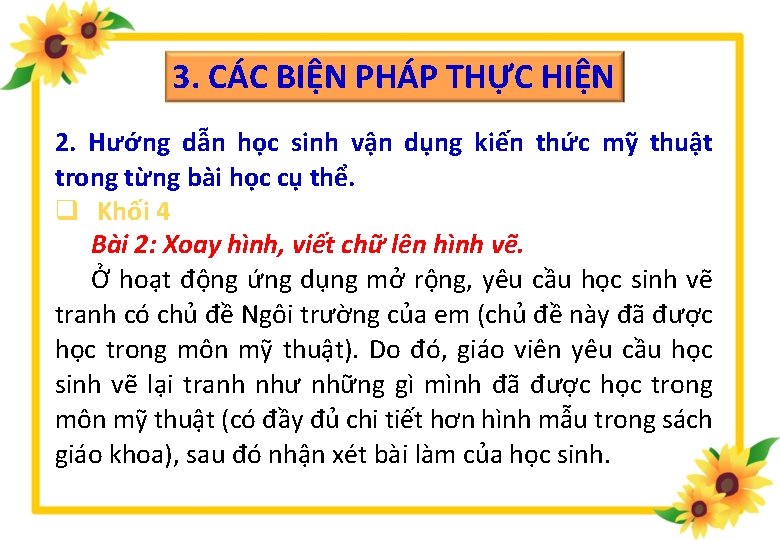 3. CÁC BIỆN PHÁP THỰC HIỆN

2. Hướng dẫn học sinh vận dụng kiến thức mỹ thuật trong từng bài học cụ thể.

☐ Khối 4

Bài 2: Xoay hình, viết chữ lên hình vẽ.

Ở hoạt động ứng dụng mở rộng, yêu cầu học sinh vẽ tranh có chủ đề Ngôi trường của em (chủ đề này đã được học trong môn mỹ thuật). Do đó, giáo viên yêu cầu học sinh vẽ lại tranh như những gì mình đã được học trong môn mỹ thuật (có đầy đủ chi tiết hơn hình mẫu trong sách giáo khoa), sau đó nhận xét bài làm của học sinh.